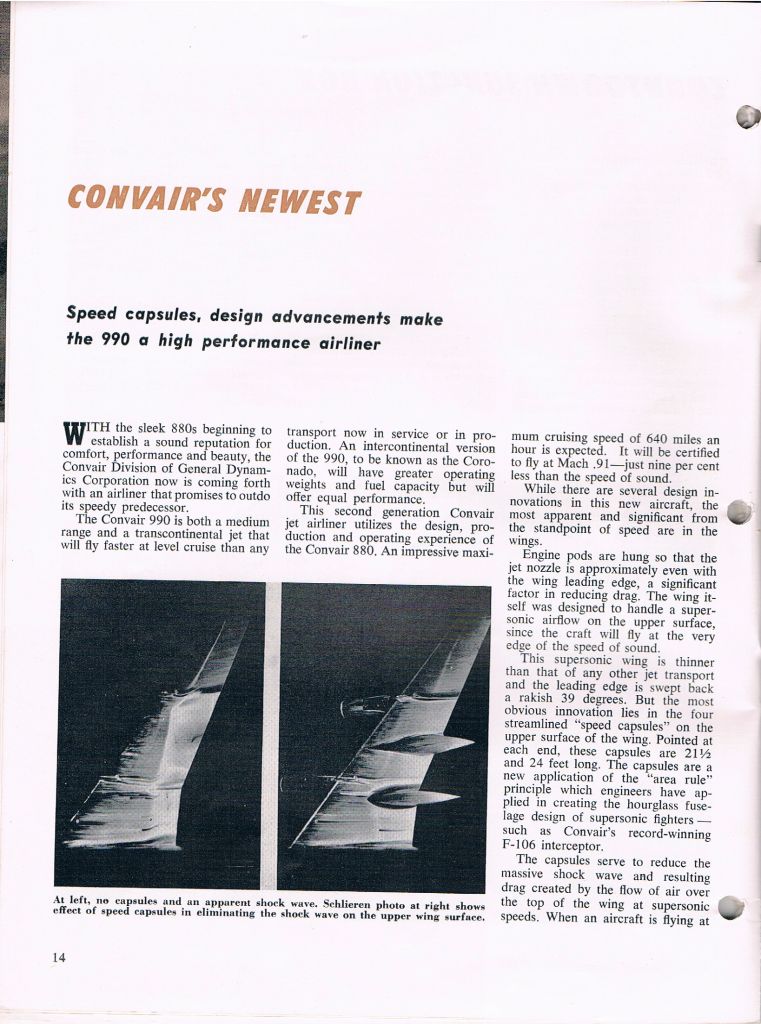 CONVAIR'S NEWEST

Speed capsules, design advancements make the 990 a high performance airliner

WITH the sleek 880s beginning to establish a sound reputation for comfort, performance and beauty, the Convair Division of General Dynamics Corporation now is coming forth with an airliner that promises to outdo its speedy predecessor.

The Convair 990 is both a medium range and a transcontinental jet that will fly faster at level cruise than any transport now in service or in production. An intercontinental version of the 990, to be known as the Coronado, will have greater operating weights and fuel capacity but will offer equal performance.

This second generation Convair jet airliner utilizes the design, production and operating experience of the Convair 880. An impressive maximum cruising speed of 640 miles an hour is expected. It will be certified to fly at Mach .91—just nine per cent less than the speed of sound.

While there are several design innovations in this new aircraft, the most apparent and significant from the standpoint of speed are in the wings.

Engine pods are hung so that the jet nozzle is approximately even with the wing leading edge, a significant factor in reducing drag. The wing itself was designed to handle a supersonic airflow on the upper surface, since the craft will fly at the very edge of the speed of sound.

This supersonic wing is thinner than that of any other jet transport and the leading edge is swept back a rakish 39 degrees. But the most obvious innovation lies in the four streamlined "speed capsules" on the upper surface of the wing. Pointed at each end, these capsules are 21½ and 24 feet long. The capsules are a new application of the "area rule" principle which engineers have applied in creating the hourglass fuselage design of supersonic fighters — such as Convair's record-winning F-106 interceptor.

The capsules serve to reduce the massive shock wave and resulting drag created by the flow of air over the top of the wing at supersonic speeds. When an aircraft is flying at

At left, no capsules and an apparent shock wave. Schlieren photo at right shows effect of speed capsules in eliminating the shock wave on the upper wing surface.

14